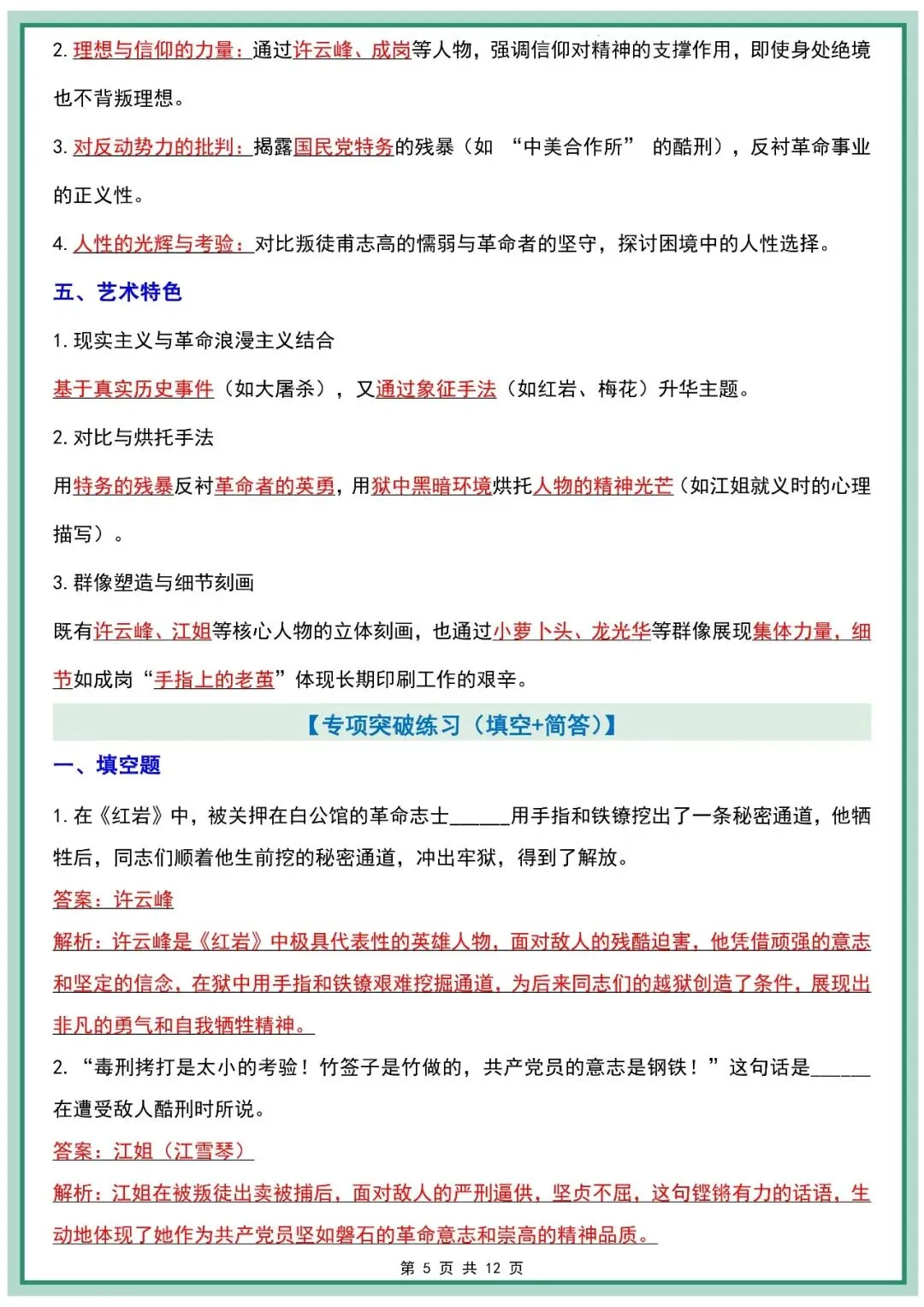 2. 理想与信仰的力量：通过许云峰、成岗等人物，强调信仰对精神的支撑作用，即使身处绝境也不背叛理想。

3. 对反动势力的批判：揭露国民党特务的残暴（如 “中美合作所” 的酷刑），反衬革命事业的正义性。

4. 人性的光辉与考验：对比叛徒甫志高的懦弱与革命者的坚守，探讨困境中的人性选择。

五、艺术特色

1. 现实主义与革命浪漫主义结合

基于真实历史事件（如大屠杀），又通过象征手法（如红岩、梅花）升华主题。

2. 对比与烘托手法

用特务的残暴反衬革命者的英勇，用狱中黑暗环境烘托人物的精神光芒（如江姐就义时的心理描写）。

3. 群像塑造与细节刻画

既有许云峰、江姐等核心人物的立体刻画，也通过小萝卜头、龙光华等群像展现集体力量，细节如成岗“手指上的老茧”体现长期印刷工作的艰辛。

【专项突破练习（填空+简答）】

一、填空题

1. 在《红岩》中，被关押在白公馆的革命志士______用手指和铁镣挖出了一条秘密通道，他牺牲后，同志们顺着他生前挖的秘密通道，冲出牢狱，得到了解放。

答案：许云峰

解析：许云峰是《红岩》中极具代表性的英雄人物，面对敌人的残酷迫害，他凭借顽强的意志和坚定的信念，在狱中用手指和铁镣艰难挖掘通道，为后来同志们的越狱创造了条件，展现出非凡的勇气和自我牺牲精神。

2. “毒刑拷打是太小的考验！竹签子是竹做的，共产党员的意志是钢铁！”这句话是______在遭受敌人酷刑时所说。

答案：江姐（江雪琴）

解析：江姐在被叛徒出卖被捕后，面对敌人的严刑逼供，坚贞不屈，这句铿锵有力的话语，生动地体现了她作为共产党员坚如磐石的革命意志和崇高的精神品质。

第 5 页 共 12 页